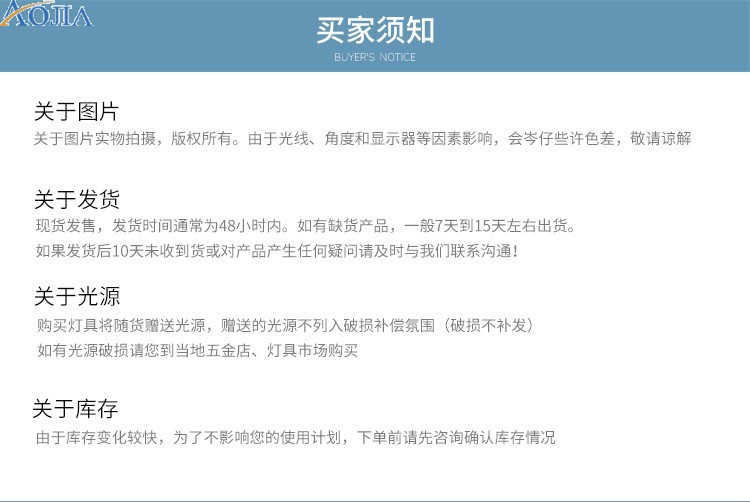 AOJIA

买家须知
BUYER'S NOTICE

关于图片
关于图片实物拍摄，版权所有。由于光线、角度和显示器等因素影响，会岑仔些许色差，敬请谅解

关于发货
现货发售，发货时间通常为48小时内。如有缺货产品，一般7天到15天左右出货。
如果发货后10天未收到货或对产品产生任何疑问请及时与我们联系沟通！

关于光源
购买灯具将随货赠送光源，赠送的光源不列入破损补偿氛围（破损不补发）
如有光源破损请您到当地五金店、灯具市场购买

关于库存
由于库存变化较快，为了不影响您的使用计划，下单前请先咨询确认库存情况